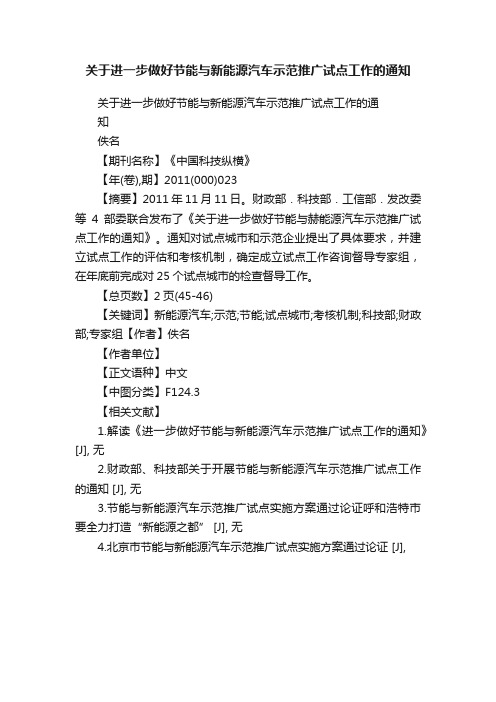 关于进一步做好节能与新能源汽车示范推广试点工作的通知

关于进一步做好节能与新能源汽车示范推广试点工作的通知

佚名

【期刊名称】《中国科技纵横》

【年(卷),期】2011(000)023

【摘要】2011 年 11 月 11 日。财政部．科技部．工信部．发改委等 4 部委联合发布了《关于进一步做好节能与赫能源汽车示范推广试点工作的通知》。通知对试点城市和示范企业提出了具体要求，并建立试点工作的评估和考核机制，确定成立试点工作咨询督导专家组，在年底前完成对 25 个试点城市的检查督导工作。

【总页数】2 页(45-46)

【关键词】新能源汽车;示范;节能;试点城市;考核机制;科技部;财政部;专家组【作者】佚名

【作者单位】

【正文语种】中文

【中图分类】F124.3

【相关文献】

1.解读《进一步做好节能与新能源汽车示范推广试点工作的通知》[J], 无

2.财政部、科技部关于开展节能与新能源汽车示范推广试点工作的通知 [J], 无

3.节能与新能源汽车示范推广试点实施方案通过论证呼和浩特市要全力打造“新能源之都” [J], 无

4.北京市节能与新能源汽车示范推广试点实施方案通过论证 [J],